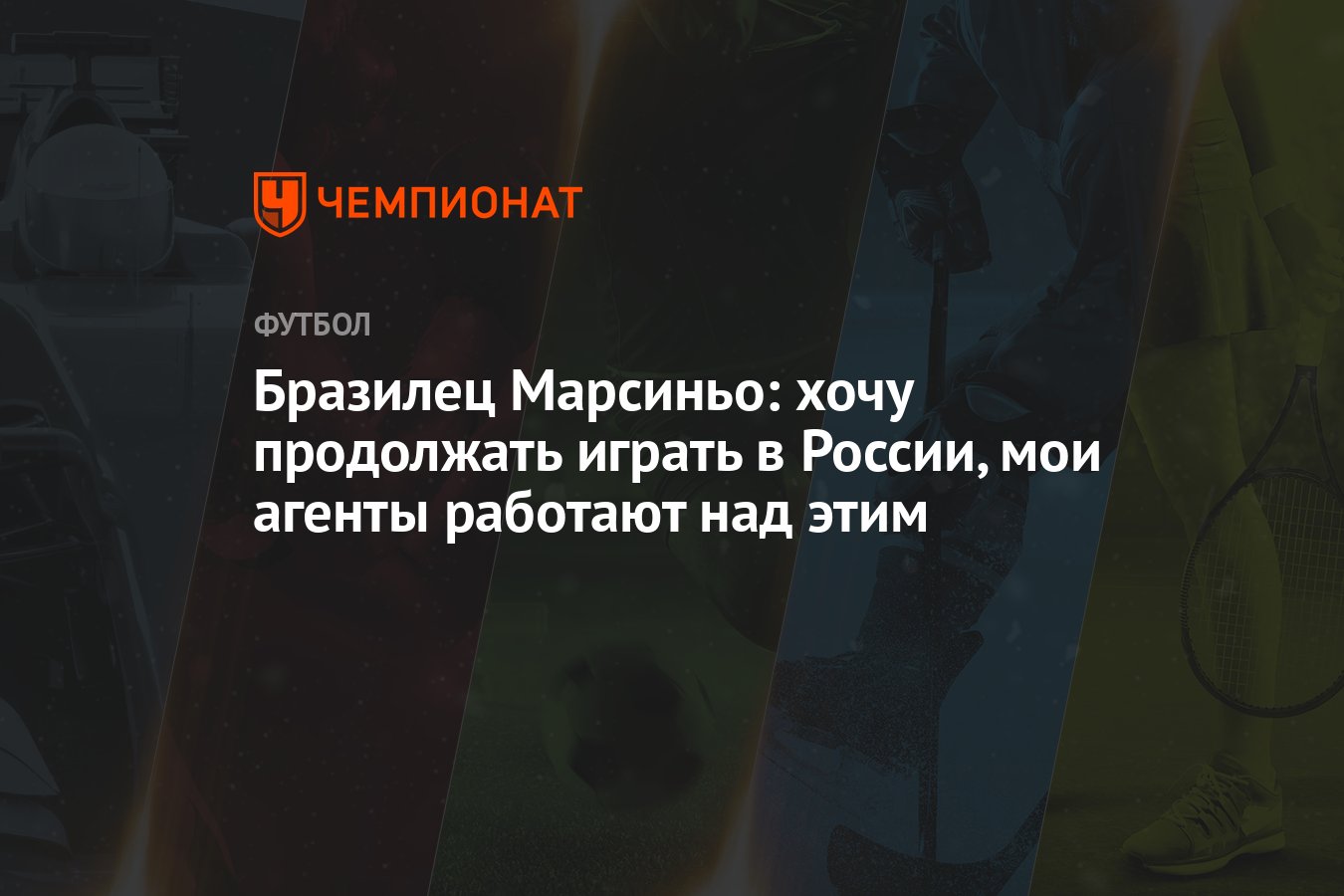 ЧЕМПИОНАТ

ФУТБОЛ

Бразилец Марсиньо: хочу продолжать играть в России, мои агенты работают над этим